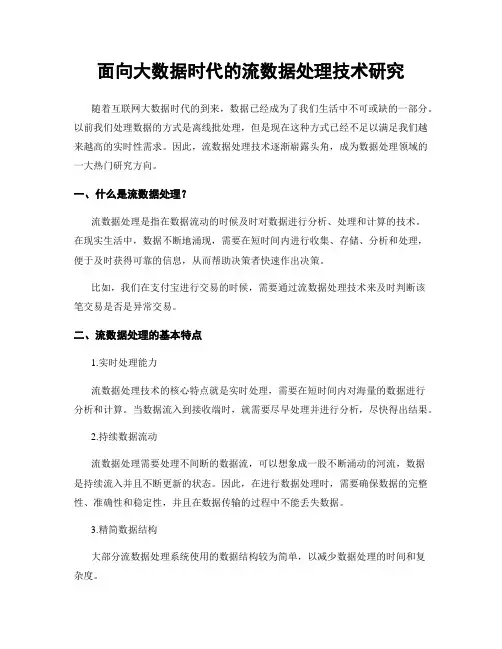 面向大数据时代的流数据处理技术研究

随着互联网大数据时代的到来，数据已经成为了我们生活中不可或缺的一部分。以前我们处理数据的方式是离线批处理，但是现在这种方式已经不足以满足我们越来越高的实时性需求。因此，流数据处理技术逐渐崭露头角，成为数据处理领域的一大热门研究方向。

一、什么是流数据处理？

流数据处理是指在数据流动的时候及时对数据进行分析、处理和计算的技术。在现实生活中，数据不断地涌现，需要在短时间内进行收集、存储、分析和处理，便于及时获得可靠的信息，从而帮助决策者快速作出决策。

比如，我们在支付宝进行交易的时候，需要通过流数据处理技术来及时判断该笔交易是否是异常交易。

二、流数据处理的基本特点

1.实时处理能力

流数据处理技术的核心特点就是实时处理，需要在短时间内对海量的数据进行分析和计算。当数据流入到接收端时，就需要尽早处理并进行分析，尽快得出结果。

2.持续数据流动

流数据处理需要处理不间断的数据流，可以想象成一股不断涌动的河流，数据是持续流入并且不断更新的状态。因此，在进行数据处理时，需要确保数据的完整性、准确性和稳定性，并且在数据传输的过程中不能丢失数据。

3.精简数据结构

大部分流数据处理系统使用的数据结构较为简单，以减少数据处理的时间和复杂度。